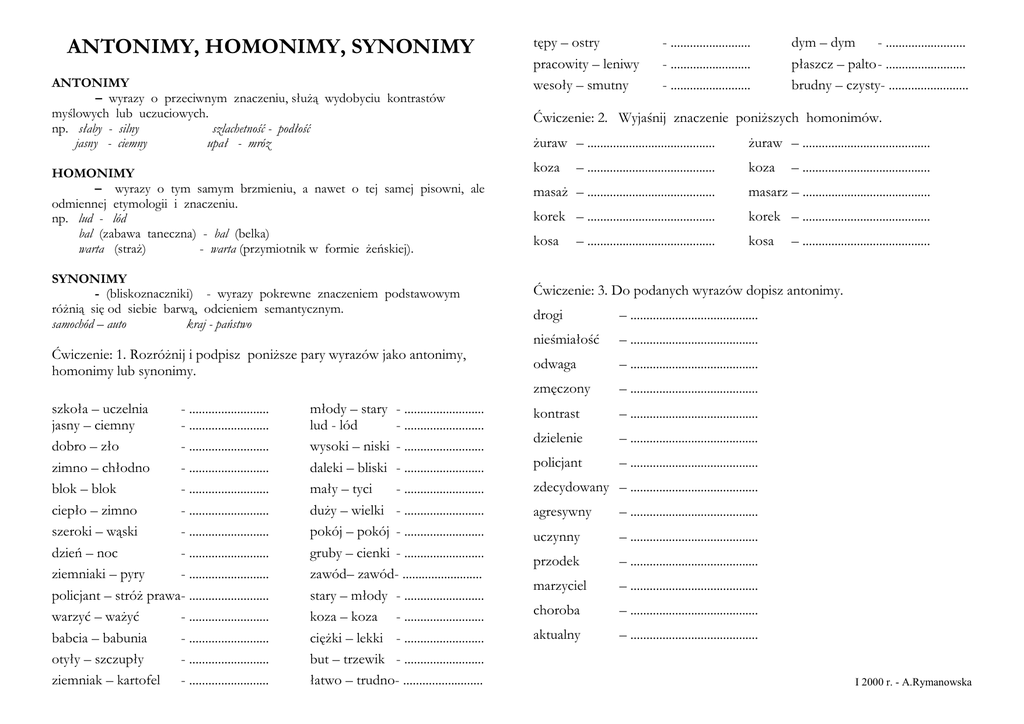 ANTONIMY, HOMONIMY, SYNONIMY

ANTONIMY
– wyrazy o przeciwnym znaczeniu, służą wydobyciu kontrastów myślowych lub uczuciowych.
np. słaby - silny szlachetność - podłość
jasny - ciemny upał - mróz

HOMONIMY
– wyrazy o tym samym brzmieniu, a nawet o tej samej pisowni, ale odmiennej etymologii i znaczeniu.
np. lud - lód
bal (zabawa taneczna) - bal (belka)
warta (straż) - warta (przymiotnik w formie żeńskiej).

SYNONIMY
- (bliskoznaczniki) - wyrazy pokrewne znaczeniem podstawowym różnią się od siebie barwą, odcieniem semantycznym.
samochód – auto kraj - państwo

Ćwiczenie: 1. Rozróżnij i podpisz poniższe pary wyrazów jako antonimy, homonimy lub synonimy.

szkoła – uczelnia - .........................
jasny – ciemny - .........................
dobro – zło - .........................
zimno – chłodno - .........................
blok – blok - .........................
ciepło – zimno - .........................
szeroki – wąski - .........................
dzień – noc - .........................
ziemniaki – pyry - .........................
policjant – stróż prawa- .........................
warzyć – ważyć - .........................
babcia – babunia - .........................
otyły – szczupły - .........................
ziemniak – kartofel - .........................

młody – stary - .........................
lud - lód - .........................
wysoki – niski - .........................
daleki – bliski - .........................
mały – tyci - .........................
duży – wielki - .........................
pokój – pokój - .........................
gruby – cienki - .........................
zawód– zawód- .........................
stary – młody - .........................
koza – koza - .........................
ciężki – lekki - .........................
but – trzewik - .........................
łatwo – trudno- .........................

tępy – ostry - .........................
pracowity – leniwy - .........................
wesoły – smutny - .........................

dym – dym - .........................
płaszcz – palto - .........................
brudny – czysty- .........................

Ćwiczenie: 2. Wyjaśnij znaczenie poniższych homonimów.

żuraw – ........................................
koza – ........................................
masaż – ........................................
korek – ........................................
kosa – ........................................

żuraw – ........................................
koza – ........................................
masarz – ........................................
korek – ........................................
kosa – ........................................

Ćwiczenie: 3. Do podanych wyrazów dopisz antonimy.

drogi – ........................................
nieśmiałość – ........................................
odwaga – ........................................
zmęczony – ........................................
kontrast – ........................................
dzielenie – ........................................
policjant – ........................................
zdecydowany – ........................................
agresywny – ........................................
uczynny – ........................................
przodek – ........................................
marzyciel – ........................................
choroba – ........................................
aktualny – ........................................

I 2000 r. - A.Rymanowska